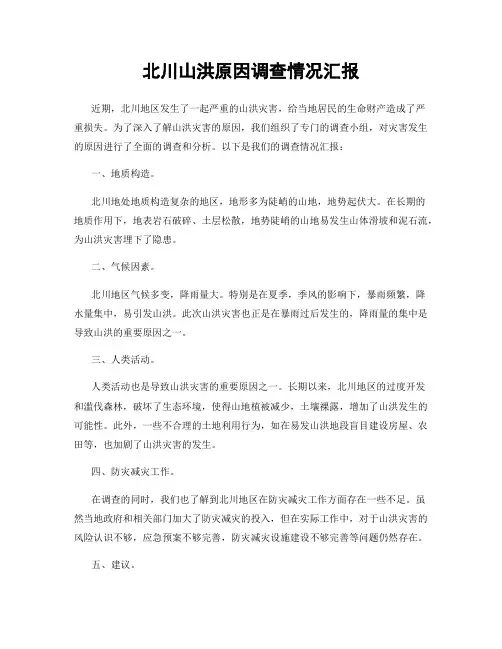 北川山洪原因调查情况汇报

近期，北川地区发生了一起严重的山洪灾害，给当地居民的生命财产造成了严重损失。为了深入了解山洪灾害的原因，我们组织了专门的调查小组，对灾害发生的原因进行了全面的调查和分析。以下是我们的调查情况汇报：

一、地质构造。

北川地处地质构造复杂的地区，地形多为陡峭的山地，地势起伏大。在长期的地质作用下，地表岩石破碎、土层松散，地势陡峭的山地易发生山体滑坡和泥石流，为山洪灾害埋下了隐患。

二、气候因素。

北川地区气候多变，降雨量大。特别是在夏季，季风的影响下，暴雨频繁，降水量集中，易引发山洪。此次山洪灾害也正是在暴雨过后发生的，降雨量的集中是导致山洪的重要原因之一。

三、人类活动。

人类活动也是导致山洪灾害的重要原因之一。长期以来，北川地区的过度开发和滥伐森林，破坏了生态环境，使得山地植被减少，土壤裸露，增加了山洪发生的可能性。此外，一些不合理的土地利用行为，如在易发山洪地段盲目建设房屋、农田等，也加剧了山洪灾害的发生。

四、防灾减灾工作。

在调查的同时，我们也了解到北川地区在防灾减灾工作方面存在一些不足。虽然当地政府和相关部门加大了防灾减灾的投入，但在实际工作中，对于山洪灾害的风险认识不够，应急预案不够完善，防灾减灾设施建设不够完善等问题仍然存在。

五、建议。